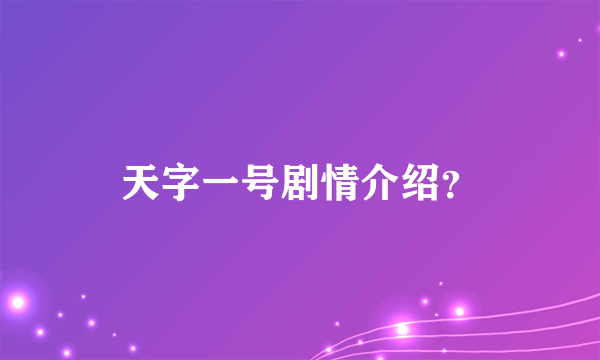 天字一号剧情介绍?